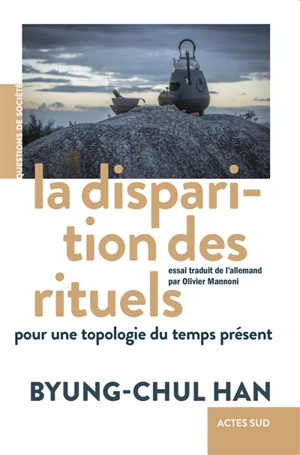 QUESTIONS DE SOCIÉTÉ

la disparition des rituels

essai traduit de l'allemand par Olivier Mannoni

pour une topologie du temps présent

BYUNG-CHUL HAN

ACTES SUD